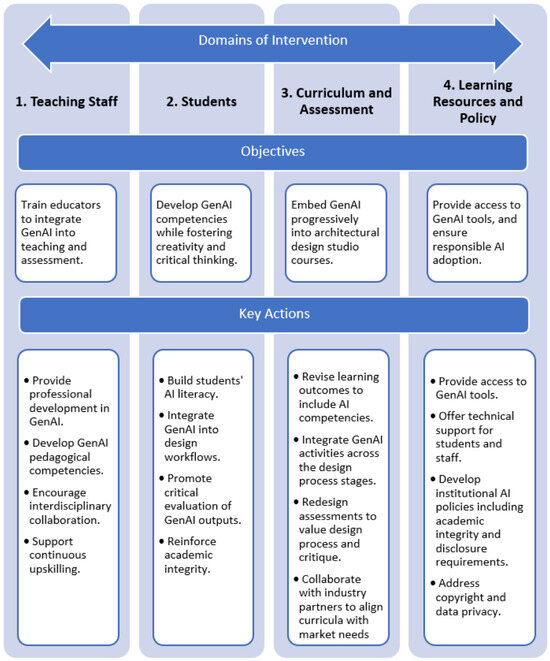 Domains of Intervention

1. Teaching Staff

2. Students

3. Curriculum and Assessment

4. Learning Resources and Policy

Objectives

Train educators to integrate GenAI into teaching and assessment.

Develop GenAI competencies while fostering creativity and critical thinking.

Embed GenAI progressively into architectural design studio courses.

Provide access to GenAI tools, and ensure responsible AI adoption.

Key Actions

• Provide professional development in GenAI.
• Develop GenAI pedagogical competencies.
• Encourage interdisciplinary collaboration.
• Support continuous upskilling.

• Build students' AI literacy.
• Integrate GenAI into design workflows.
• Promote critical evaluation of GenAI outputs.
• Reinforce academic integrity.

• Revise learning outcomes to include AI competencies.
• Integrate GenAI activities across the design process stages.
• Redesign assessments to value design process and critique.
• Collaborate with industry partners to align curricula with market needs

• Provide access to GenAI tools.
• Offer technical support for students and staff.
• Develop institutional AI policies including academic integrity and disclosure requirements.
• Address copyright and data privacy.